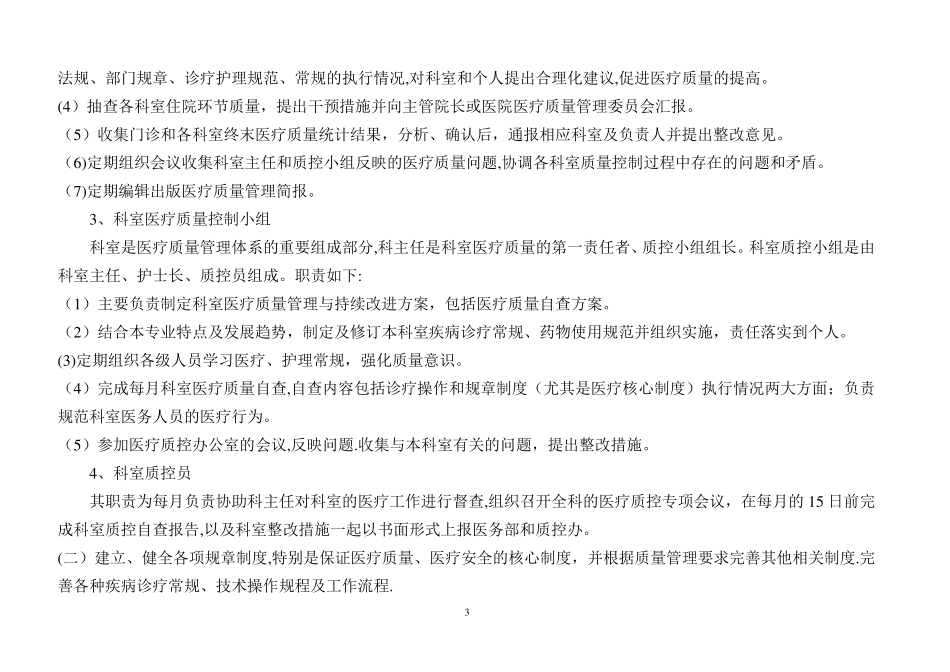 法规、部门规章、诊疗护理规范、常规的执行情况,对科室和个人提出合理化建议,促进医疗质量的提高。
(4)抽查各科室住院环节质量，提出干预措施并向主管院长或医院医疗质量管理委员会汇报。
（5）收集门诊和各科室终末医疗质量统计结果，分析、确认后，通报相应科室及负责人并提出整改意见。
（6)定期组织会议收集科室主任和质控小组反映的医疗质量问题,协调各科室质量控制过程中存在的问题和矛盾。
（7)定期编辑出版医疗质量管理简报。

3、科室医疗质量控制小组

科室是医疗质量管理体系的重要组成部分,科主任是科室医疗质量的第一责任者、质控小组组长。科室质控小组是由科室主任、护士长、质控员组成。职责如下:
（1）主要负责制定科室医疗质量管理与持续改进方案，包括医疗质量自查方案。
（2）结合本专业特点及发展趋势，制定及修订本科室疾病诊疗常规、药物使用规范并组织实施，责任落实到个人。
(3)定期组织各级人员学习医疗、护理常规，强化质量意识。
（4）完成每月科室医疗质量自查,自查内容包括诊疗操作和规章制度（尤其是医疗核心制度）执行情况两大方面；负责规范科室医务人员的医疗行为。
（5）参加医疗质控办公室的会议,反映问题.收集与本科室有关的问题，提出整改措施。

4、科室质控员

其职责为每月负责协助科主任对科室的医疗工作进行督查,组织召开全科的医疗质控专项会议，在每月的 15 日前完成科室质控自查报告,以及科室整改措施一起以书面形式上报医务部和质控办。
(二）建立、健全各项规章制度,特别是保证医疗质量、医疗安全的核心制度，并根据质量管理要求完善其他相关制度.完善各种疾病诊疗常规、技术操作规程及工作流程.

3